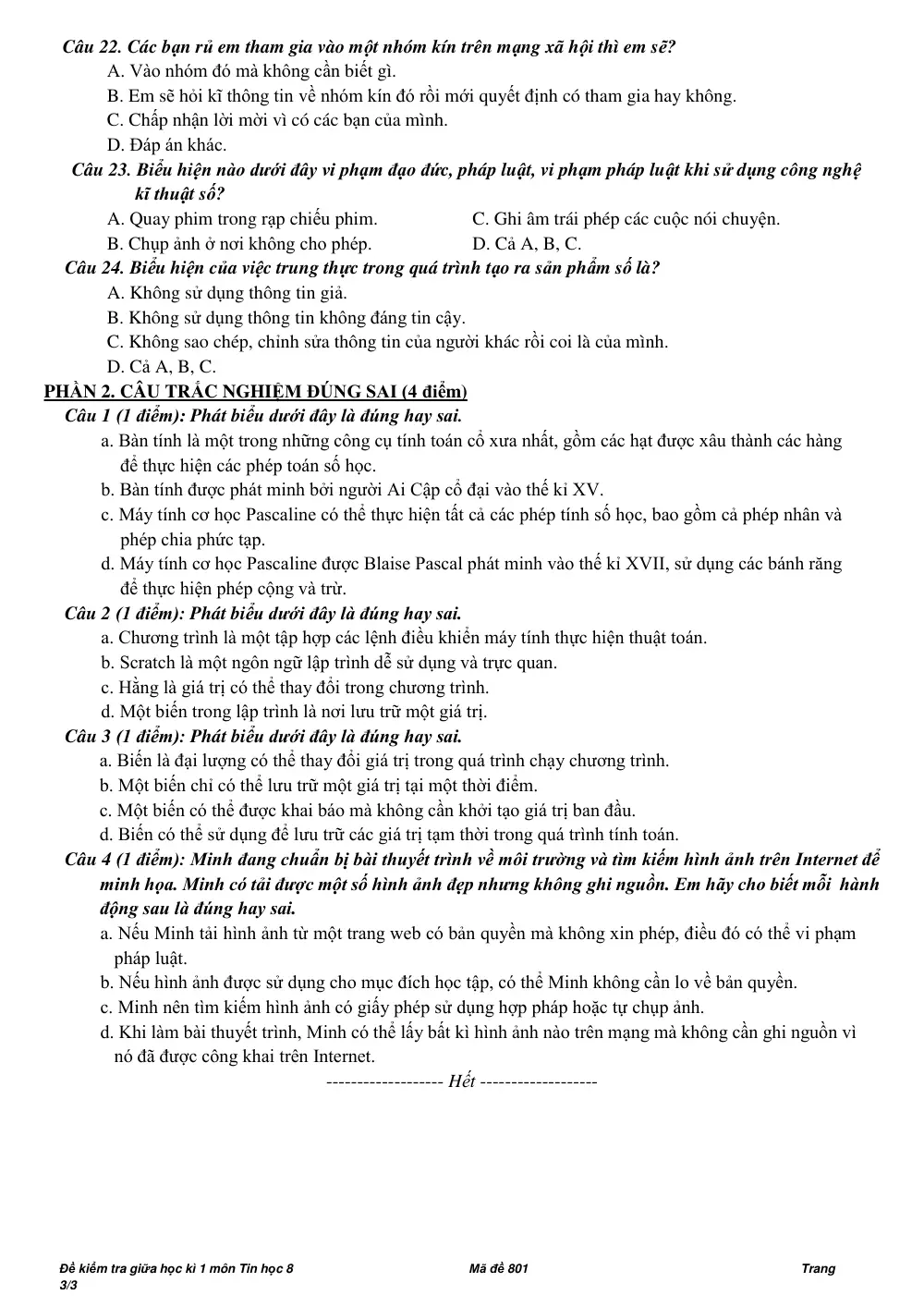 Câu 22. Các bạn rủ em tham gia vào một nhóm kín trên mạng xã hội thì em sẽ?
A. Vào nhóm đó mà không cần biết gì.
B. Em sẽ hỏi kĩ thông tin về nhóm kín đó rồi mới quyết định có tham gia hay không.
C. Chấp nhận lời mời vì có các bạn của mình.
D. Đáp án khác.

Câu 23. Biểu hiện nào dưới đây vi phạm đạo đức, pháp luật, vi phạm pháp luật khi sử dụng công nghệ kĩ thuật số?
A. Quay phim trong rạp chiếu phim.
C. Ghi âm trái phép các cuộc nói chuyện.
B. Chụp ảnh ở nơi không cho phép.
D. Cả A, B, C.

Câu 24. Biểu hiện của việc trung thực trong quá trình tạo ra sản phẩm số là?
A. Không sử dụng thông tin giả.
B. Không sử dụng thông tin không đáng tin cậy.
C. Không sao chép, chỉnh sửa thông tin của người khác rồi coi là của mình.
D. Cả A, B, C.

PHẦN 2. CÂU TRẮC NGHIỆM ĐÚNG SAI (4 điểm)

Câu 1 (1 điểm): Phát biểu dưới đây là đúng hay sai.
a. Bàn tính là một trong những công cụ tính toán cổ xưa nhất, gồm các hạt được xâu thành các hàng để thực hiện các phép toán số học.
b. Bàn tính được phát minh bởi người Ai Cập cổ đại vào thế kỉ XV.
c. Máy tính cơ học Pascaline có thể thực hiện tất cả các phép tính số học, bao gồm cả phép nhân và phép chia phức tạp.
d. Máy tính cơ học Pascaline được Blaise Pascal phát minh vào thế kỉ XVII, sử dụng các bánh răng để thực hiện phép cộng và trừ.

Câu 2 (1 điểm): Phát biểu dưới đây là đúng hay sai.
a. Chương trình là một tập hợp các lệnh điều khiển máy tính thực hiện thuật toán.
b. Scratch là một ngôn ngữ lập trình dễ sử dụng và trực quan.
c. Hằng là giá trị có thể thay đổi trong chương trình.
d. Một biến trong lập trình là nơi lưu trữ một giá trị.

Câu 3 (1 điểm): Phát biểu dưới đây là đúng hay sai.
a. Biến là đại lượng có thể thay đổi giá trị trong quá trình chạy chương trình.
b. Một biến chỉ có thể lưu trữ một giá trị tại một thời điểm.
c. Một biến có thể được khai báo mà không cần khởi tạo giá trị ban đầu.
d. Biến có thể sử dụng để lưu trữ các giá trị tạm thời trong quá trình tính toán.

Câu 4 (1 điểm): Minh đang chuẩn bị bài thuyết trình về môi trường và tìm kiếm hình ảnh trên Internet để minh họa. Minh có tải được một số hình ảnh đẹp nhưng không ghi nguồn. Em hãy cho biết mỗi hành động sau là đúng hay sai.
a. Nếu Minh tải hình ảnh từ một trang web có bản quyền mà không xin phép, điều đó có thể vi phạm pháp luật.
b. Nếu hình ảnh được sử dụng cho mục đích học tập, có thể Minh không cần lo về bản quyền.
c. Minh nên tìm kiếm hình ảnh có giấy phép sử dụng hợp pháp hoặc tự chụp ảnh.
d. Khi làm bài thuyết trình, Minh có thể lấy bất kì hình ảnh nào trên mạng mà không cần ghi nguồn vì nó đã được công khai trên Internet.

------------------- Hết -------------------

Đề kiểm tra giữa học kì 1 môn Tin học 8 Mã đề 801 Trang 3/3